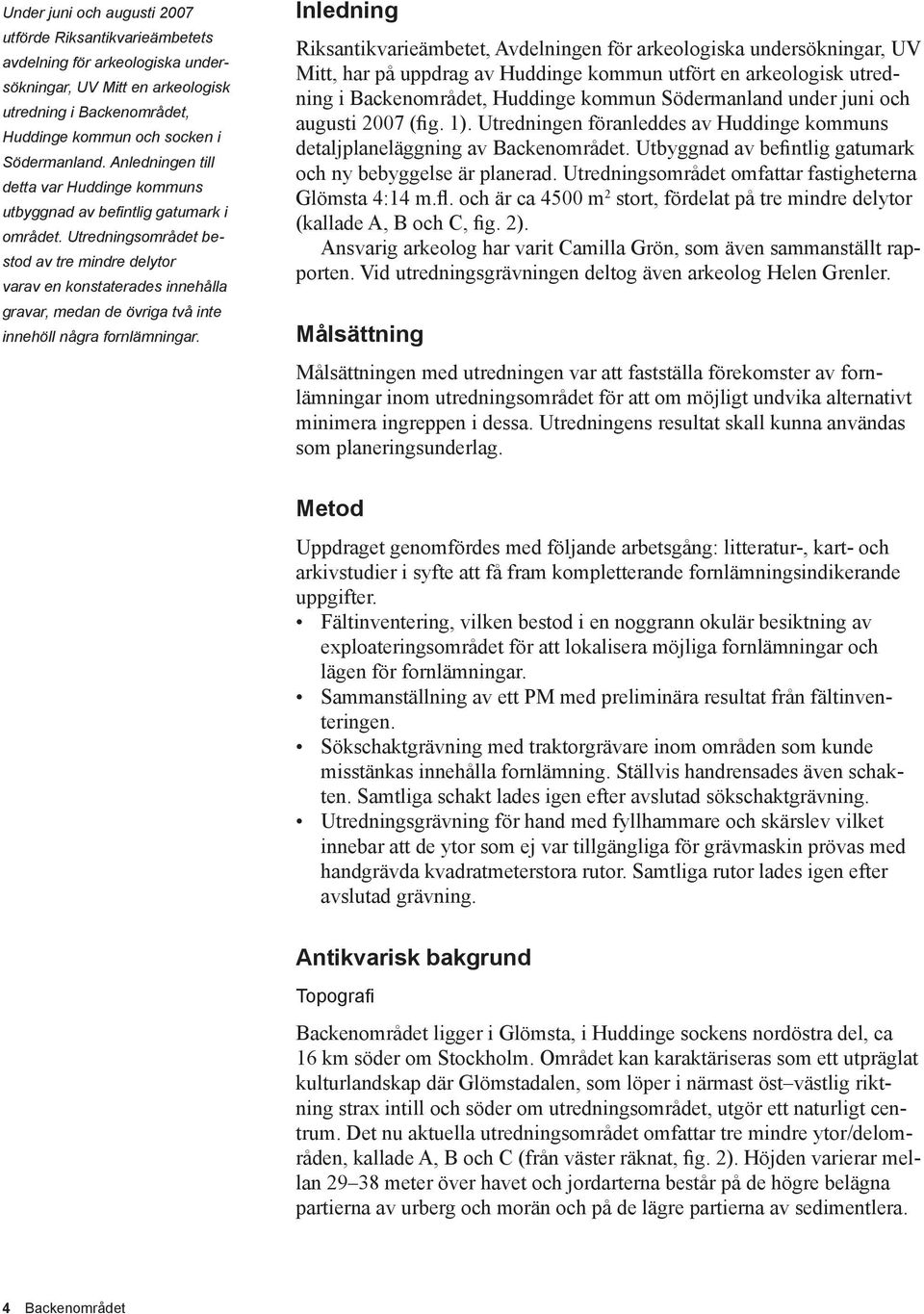 Under juni och augusti 2007 utförde Riksantikvarieämbetets avdelning för arkeologiska undersökningar, UV Mitt en arkeologisk utredning i Backenområdet, Huddinge kommun och socken i Södermanland. Anledningen till detta var Huddinge kommuns utbyggnad av befintlig gatumark i området. Utredningsområdet bestod av tre mindre delytor varav en konstaterades innehålla gravar, medan de övriga två inte innehöll några fornlämningar.

Inledning

Riksantikvarieämbetet, Avdelningen för arkeologiska undersökningar, UV Mitt, har på uppdrag av Huddinge kommun utfört en arkeologisk utredning i Backenområdet, Huddinge kommun Södermanland under juni och augusti 2007 (fig. 1). Utredningen föranleddes av Huddinge kommuns detaljplaneläggning av Backenområdet. Utbyggnad av befintlig gatumark och ny bebyggelse är planerad. Utredningsområdet omfattar fastigheterna Glömsta 4:14 m.fl. och är ca 4500 m$^2$ stort, fördelat på tre mindre delytor (kallade A, B och C, fig. 2).

Ansvarig arkeolog har varit Camilla Grön, som även sammanställt rapporten. Vid utredningsgrävningen deltog även arkeolog Helen Grenler.

Målsättning

Målsättningen med utredningen var att fastställa förekomster av fornlämningar inom utredningsområdet för att om möjligt undvika alternativt minimera ingreppen i dessa. Utredningens resultat skall kunna användas som planeringsunderlag.

Metod

Uppdraget genomfördes med följande arbetsgång: litteratur-, kart- och arkivstudier i syfte att få fram kompletterande fornlämningsindikerande uppgifter.
• Fältinventering, vilken bestod i en noggrann okulär besiktning av exploateringsområdet för att lokalisera möjliga fornlämningar och lägen för fornlämningar.
• Sammanställning av ett PM med preliminära resultat från fältinventeringen.
• Sökschaktgrävning med traktorgrävare inom områden som kunde misstänkas innehålla fornlämning. Ställvis handrensades även schakten. Samtliga schakt lades igen efter avslutad sökschaktgrävning.
• Utredningsgrävning för hand med fyllhammare och skärslev vilket innebar att de ytor som ej var tillgängliga för grävmaskin prövas med handgrävda kvadratmeterstora rutor. Samtliga rutor lades igen efter avslutad grävning.

Antikvarisk bakgrund

Topografi

Backenområdet ligger i Glömsta, i Huddinge sockens nordöstra del, ca 16 km söder om Stockholm. Området kan karaktäriseras som ett utpräglat kulturlandskap där Glömstadalen, som löper i närmast öst–västlig riktning strax intill och söder om utredningsområdet, utgör ett naturligt centrum. Det nu aktuella utredningsområdet omfattar tre mindre ytor/delområden, kallade A, B och C (från väster räknat, fig. 2). Höjden varierar mellan 29–38 meter över havet och jordarterna består på de högre belägna partierna av urberg och morän och på de lägre partierna av sedimentlera.

4 Backenområdet